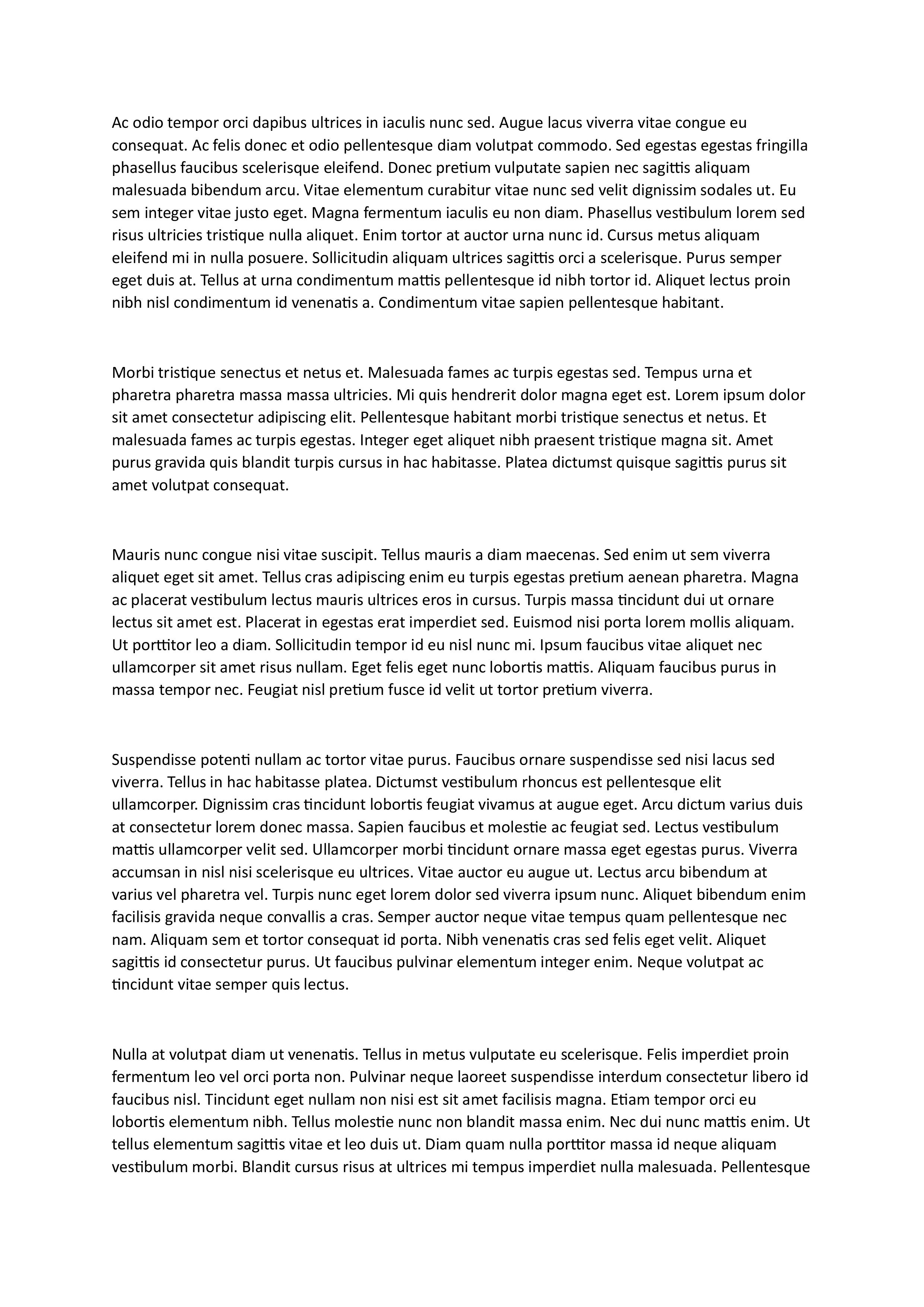 Ac odio tempor orci dapibus ultrices in iaculis nunc sed. Augue lacus viverra vitae congue eu consequat. Ac felis donec et odio pellentesque diam volutpat commodo. Sed egestas egestas fringilla phasellus faucibus scelerisque eleifend. Donec pretium vulputate sapien nec sagittis aliquam malesuada bibendum arcu. Vitae elementum curabitur vitae nunc sed velit dignissim sodales ut. Eu sem integer vitae justo eget. Magna fermentum iaculis eu non diam. Phasellus vestibulum lorem sed risus ultricies tristique nulla aliquet. Enim tortor at auctor urna nunc id. Cursus metus aliquam eleifend mi in nulla posuere. Sollicitudin aliquam ultrices sagittis orci a scelerisque. Purus semper eget duis at. Tellus at urna condimentum mattis pellentesque id nibh tortor id. Aliquet lectus proin nibh nisl condimentum id venenatis a. Condimentum vitae sapien pellentesque habitant.

Morbi tristique senectus et netus et. Malesuada fames ac turpis egestas sed. Tempus urna et pharetra pharetra massa massa ultricies. Mi quis hendrerit dolor magna eget est. Lorem ipsum dolor sit amet consectetur adipiscing elit. Pellentesque habitant morbi tristique senectus et netus. Et malesuada fames ac turpis egestas. Integer eget aliquet nibh praesent tristique magna sit. Amet purus gravida quis blandit turpis cursus in hac habitasse. Platea dictumst quisque sagittis purus sit amet volutpat consequat.

Mauris nunc congue nisi vitae suscipit. Tellus mauris a diam maecenas. Sed enim ut sem viverra aliquet eget sit amet. Tellus cras adipiscing enim eu turpis egestas pretium aenean pharetra. Magna ac placerat vestibulum lectus mauris ultrices eros in cursus. Turpis massa tincidunt dui ut ornare lectus sit amet est. Placerat in egestas erat imperdiet sed. Euismod nisi porta lorem mollis aliquam. Ut porttitor leo a diam. Sollicitudin tempor id eu nisl nunc mi. Ipsum faucibus vitae aliquet nec ullamcorper sit amet risus nullam. Eget felis eget nunc lobortis mattis. Aliquam faucibus purus in massa tempor nec. Feugiat nisl pretium fusce id velit ut tortor pretium viverra.

Suspendisse potenti nullam ac tortor vitae purus. Faucibus ornare suspendisse sed nisi lacus sed viverra. Tellus in hac habitasse platea. Dictumst vestibulum rhoncus est pellentesque elit ullamcorper. Dignissim cras tincidunt lobortis feugiat vivamus at augue eget. Arcu dictum varius duis at consectetur lorem donec massa. Sapien faucibus et molestie ac feugiat sed. Lectus vestibulum mattis ullamcorper velit sed. Ullamcorper morbi tincidunt ornare massa eget egestas purus. Viverra accumsan in nisl nisi scelerisque eu ultrices. Vitae auctor eu augue ut. Lectus arcu bibendum at varius vel pharetra vel. Turpis nunc eget lorem dolor sed viverra ipsum nunc. Aliquet bibendum enim facilisis gravida neque convallis a cras. Semper auctor neque vitae tempus quam pellentesque nec nam. Aliquam sem et tortor consequat id porta. Nibh venenatis cras sed felis eget velit. Aliquet sagittis id consectetur purus. Ut faucibus pulvinar elementum integer enim. Neque volutpat ac tincidunt vitae semper quis lectus.

Nulla at volutpat diam ut venenatis. Tellus in metus vulputate eu scelerisque. Felis imperdiet proin fermentum leo vel orci porta non. Pulvinar neque laoreet suspendisse interdum consectetur libero id faucibus nisl. Tincidunt eget nullam non nisi est sit amet facilisis magna. Etiam tempor orci eu lobortis elementum nibh. Tellus molestie nunc non blandit massa enim. Nec dui nunc mattis enim. Ut tellus elementum sagittis vitae et leo duis ut. Diam quam nulla porttitor massa id neque aliquam vestibulum morbi. Blandit cursus risus at ultrices mi tempus imperdiet nulla malesuada. Pellentesque